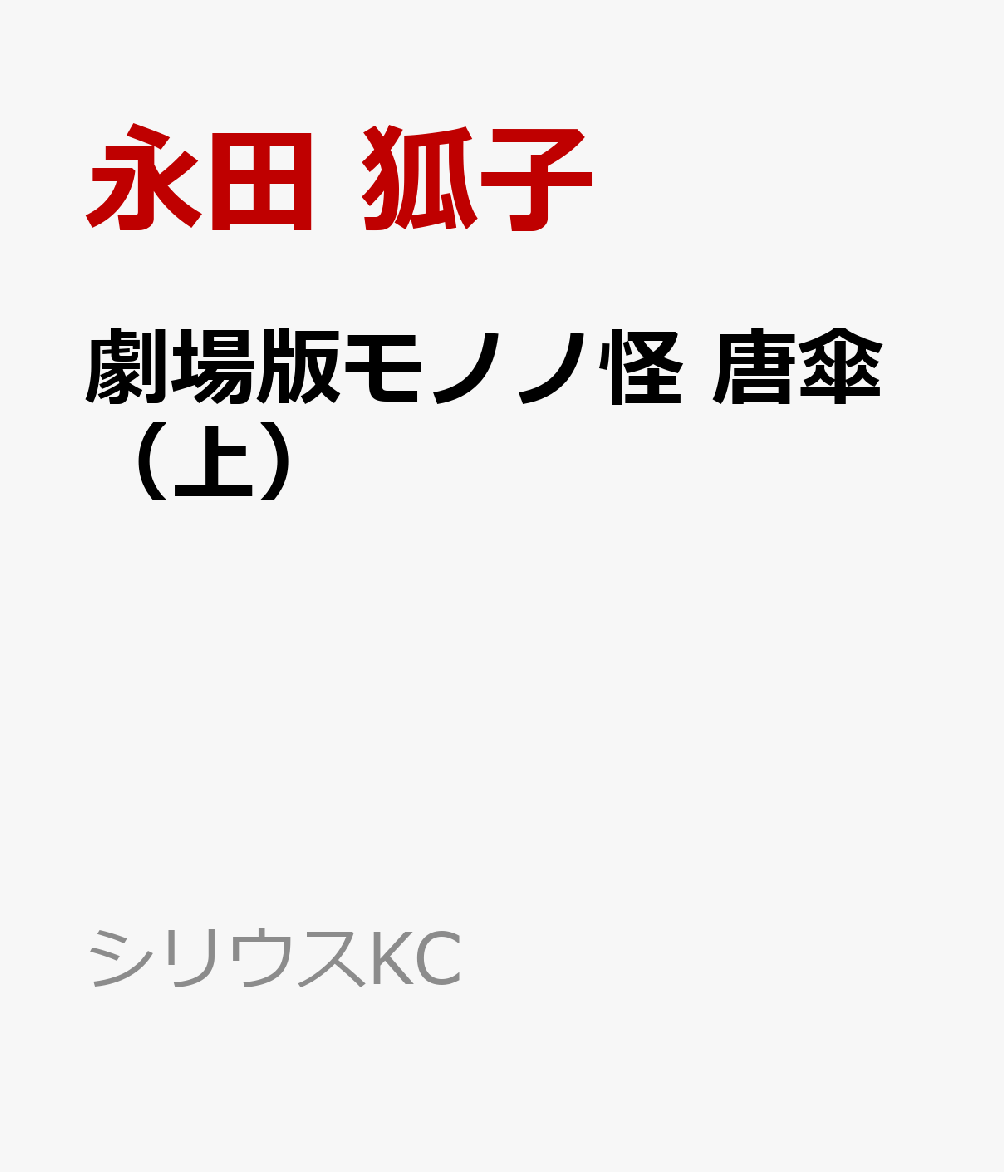 永田 狐子

劇場版モノノ怪 唐傘（上）

シリウスKC